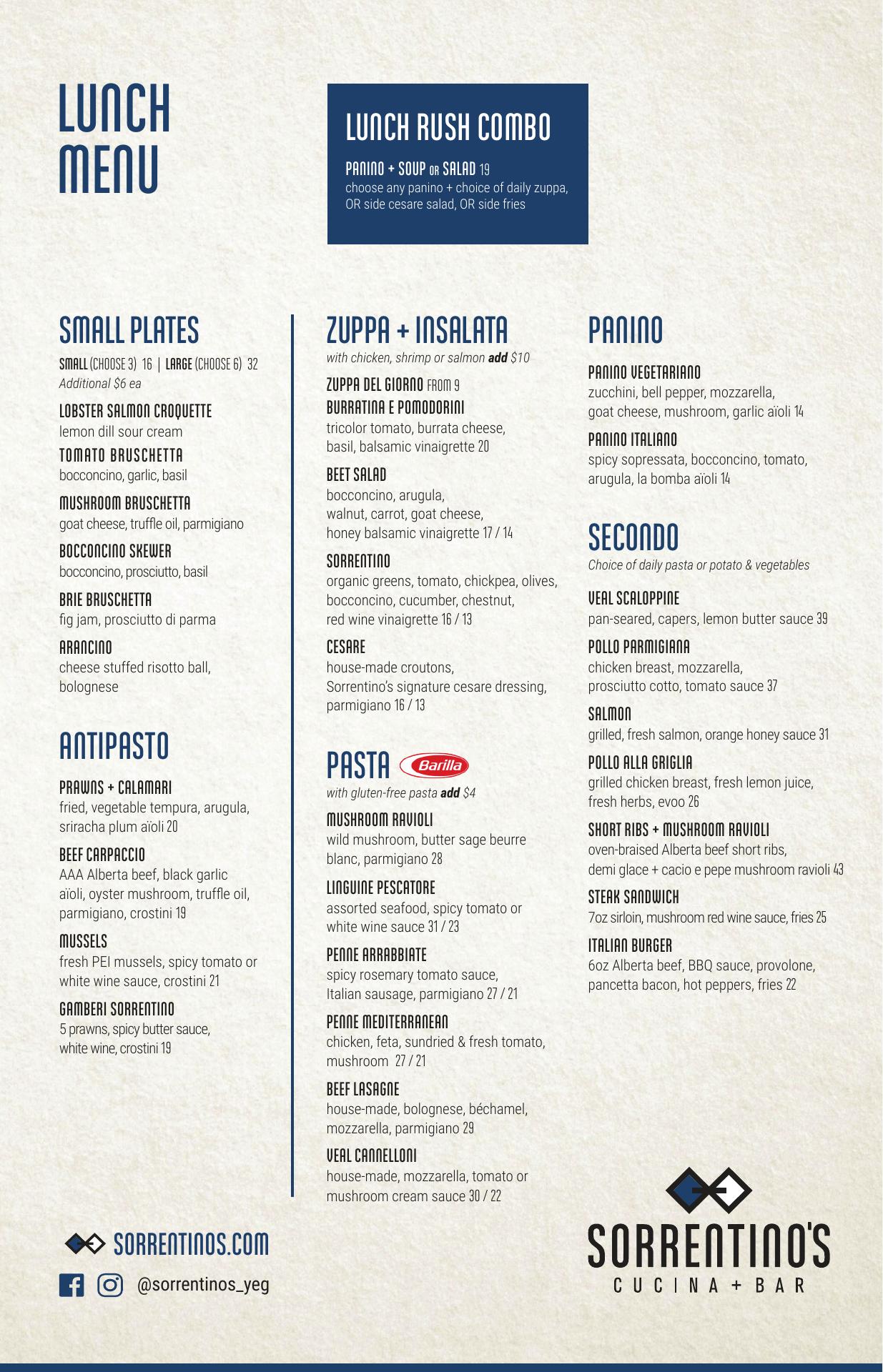 LUNCH MENU

LUNCH RUSH COMBO

PANINO + SOUP OR SALAD 19
choose any panino + choice of daily zuppa, OR side cesare salad, OR side fries

SMALL PLATES

SMALL (CHOOSE 3) 16 | LARGE (CHOOSE 6) 32
Additional $6 ea

LOBSTER SALMON CROQUETTE
lemon dill sour cream

TOMATO BRUSCHETTA
bocconcino, garlic, basil

MUSHROOM BRUSCHETTA
goat cheese, truffle oil, parmigiano

BOCCONCINO SKEWER
bocconcino, prosciutto, basil

BRIE BRUSCHETTA
fig jam, prosciutto di parma

ARANCINO
cheese stuffed risotto ball, bolognese

ANTIPASTO

PRAWNS + CALAMARI
fried, vegetable tempura, arugula, sriracha plum aïoli 20

BEEF CARPACCIO
AAA Alberta beef, black garlic aïoli, oyster mushroom, truffle oil, parmigiano, crostini 19

MUSSELS
fresh PEI mussels, spicy tomato or white wine sauce, crostini 21

GAMBERI SORRENTINO
5 prawns, spicy butter sauce, white wine, crostini 19

ZUPPA + INSALATA
with chicken, shrimp or salmon add $10

ZUPPA DEL GIORNO FROM 9

BURRATINA E POMODORINI
tricolor tomato, burrata cheese, basil, balsamic vinaigrette 20

BEET SALAD
bocconcino, arugula, walnut, carrot, goat cheese, honey balsamic vinaigrette 17 / 14

SORRENTINO
organic greens, tomato, chickpea, olives, bocconcino, cucumber, chestnut, red wine vinaigrette 16 / 13

CESARE
house-made croutons, Sorrentino's signature cesare dressing, parmigiano 16 / 13

PASTA Barilla
with gluten-free pasta add $4

MUSHROOM RAVIOLI
wild mushroom, butter sage beurre blanc, parmigiano 28

LINGUINE PESCATORE
assorted seafood, spicy tomato or white wine sauce 31 / 23

PENNE ARRABBIATE
spicy rosemary tomato sauce, Italian sausage, parmigiano 27 / 21

PENNE MEDITERRANEAN
chicken, feta, sundried & fresh tomato, mushroom 27 / 21

BEEF LASAGNE
house-made, bolognese, béchamel, mozzarella, parmigiano 29

VEAL CANNELLONI
house-made, mozzarella, tomato or mushroom cream sauce 30 / 22

PANINO

PANINO VEGETARIANO
zucchini, bell pepper, mozzarella, goat cheese, mushroom, garlic aïoli 14

PANINO ITALIANO
spicy sopressata, bocconcino, tomato, arugula, la bomba aïoli 14

SECONDO
Choice of daily pasta or potato & vegetables

VEAL SCALOPPINE
pan-seared, capers, lemon butter sauce 39

POLLO PARMIGIANA
chicken breast, mozzarella, prosciutto cotto, tomato sauce 37

SALMON
grilled, fresh salmon, orange honey sauce 31

POLLO ALLA GRIGLIA
grilled chicken breast, fresh lemon juice, fresh herbs, evoo 26

SHORT RIBS + MUSHROOM RAVIOLI
oven-braised Alberta beef short ribs, demi glace + cacio e pepe mushroom ravioli 43

STEAK SANDWICH
7oz sirloin, mushroom red wine sauce, fries 25

ITALIAN BURGER
6oz Alberta beef, BBQ sauce, provolone, pancetta bacon, hot peppers, fries 22

SORRENTINOS.COM
@sorrentinos_yeg

SORRENTINO'S
CUCINA + BAR